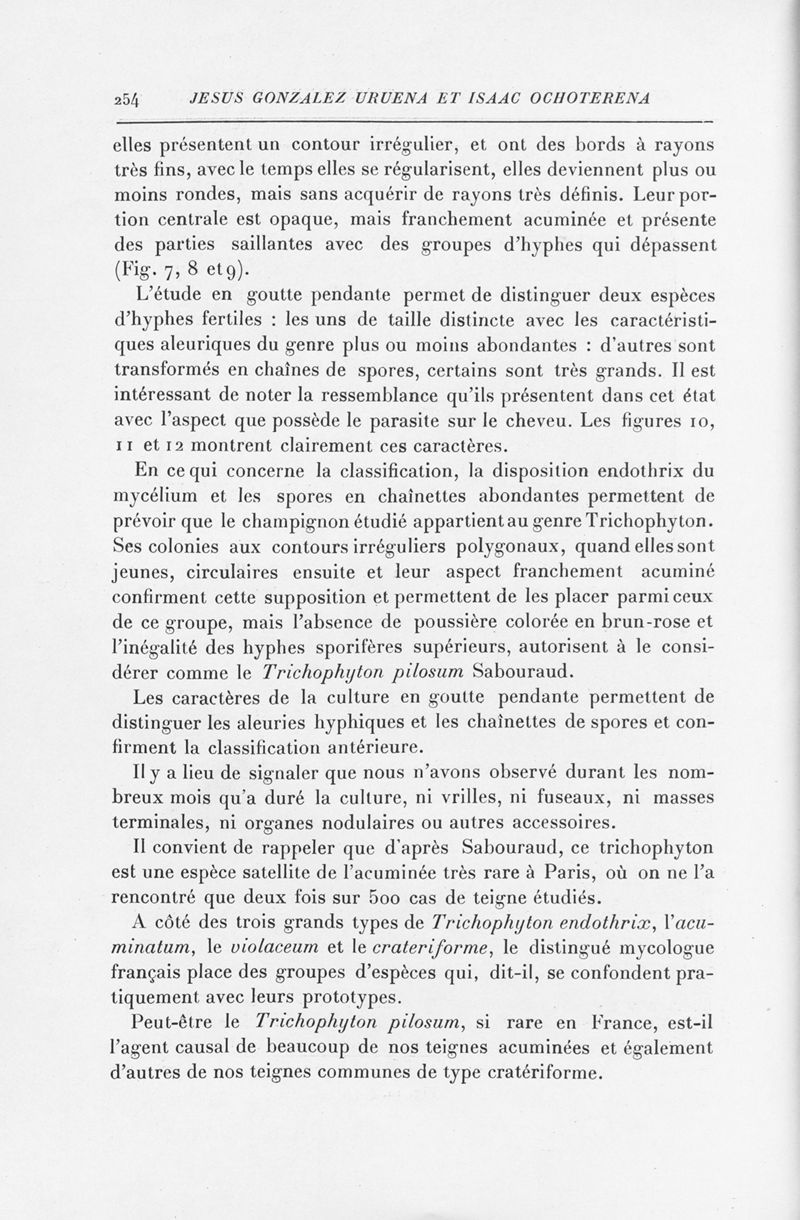 254 JESUS GONZALEZ URUENA ET ISAAC OCHOTERENA

elles présentent un contour irrégulier, et ont des bords à rayons très fins, avec le temps elles se régularisent, elles deviennent plus ou moins rondes, mais sans acquérir de rayons très définis. Leur portion centrale est opaque, mais franchement acuminée et présente des parties saillantes avec des groupes d'hyphes qui dépassent (Fig. 7, 8 et 9).

L'étude en goutte pendante permet de distinguer deux espèces d'hyphes fertiles : les uns de taille distincte avec les caractéristiques aleuriques du genre plus ou moins abondantes : d'autres sont transformés en chaînes de spores, certains sont très grands. Il est intéressant de noter la ressemblance qu'ils présentent dans cet état avec l'aspect que possède le parasite sur le cheveu. Les figures 10, 11 et 12 montrent clairement ces caractères.

En ce qui concerne la classification, la disposition endothrix du mycélium et les spores en chaînettes abondantes permettent de prévoir que le champignon étudié appartient au genre Trichophyton. Ses colonies aux contours irréguliers polygonaux, quand elles sont jeunes, circulaires ensuite et leur aspect franchement acuminé confirment cette supposition et permettent de les placer parmi ceux de ce groupe, mais l'absence de poussière colorée en brun-rose et l'inégalité des hyphes sporifères supérieurs, autorisent à le considérer comme le Trichophyton pilosum Sabouraud.

Les caractères de la culture en goutte pendante permettent de distinguer les aleuries hyphiques et les chaînettes de spores et confirment la classification antérieure.

Il y a lieu de signaler que nous n'avons observé durant les nombreux mois qu'a duré la culture, ni vrilles, ni fuseaux, ni masses terminales, ni organes nodulaires ou autres accessoires.

Il convient de rappeler que d'après Sabouraud, ce trichophyton est une espèce satellite de l'acuminée très rare à Paris, où on ne l'a rencontré que deux fois sur 500 cas de teigne étudiés.

A côté des trois grands types de Trichophyton endothrix, l'acuminatum, le violaceum et le crateriforme, le distingué mycologue français place des groupes d'espèces qui, dit-il, se confondent pratiquement avec leurs prototypes.

Peut-être le Trichophyton pilosum, si rare en France, est-il l'agent causal de beaucoup de nos teignes acuminées et également d'autres de nos teignes communes de type cratériforme.